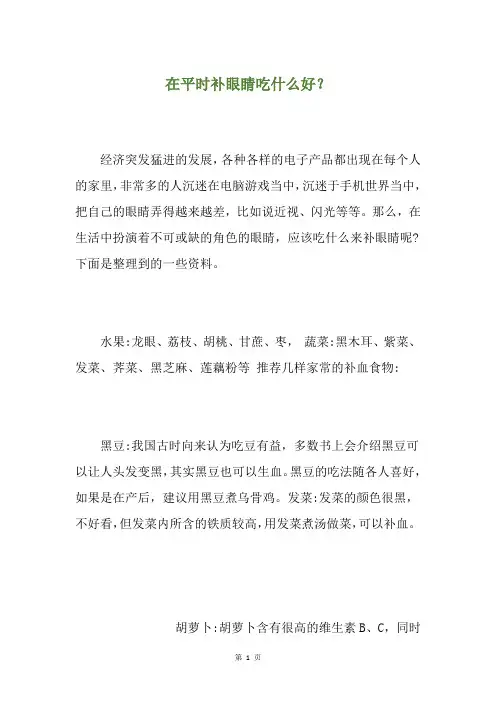 在平时补眼睛吃什么好？

经济突发猛进的发展，各种各样的电子产品都出现在每个人的家里，非常多的人沉迷在电脑游戏当中，沉迷于手机世界当中，把自己的眼睛弄得越来越差，比如说近视、闪光等等。那么，在生活中扮演着不可或缺的角色的眼睛，应该吃什么来补眼睛呢？下面是整理到的一些资料。

水果：龙眼、荔枝、胡桃、甘蔗、枣，　蔬菜：黑木耳、紫菜、发菜、荠菜、黑芝麻、莲藕粉等　推荐几样家常的补血食物：

黑豆：我国古时向来认为吃豆有益，多数书上会介绍黑豆可以让人头发变黑，其实黑豆也可以生血。黑豆的吃法随各人喜好，如果是在产后，建议用黑豆煮乌骨鸡。发菜：发菜的颜色很黑，不好看，但发菜内所含的铁质较高，用发菜煮汤做菜，可以补血。

胡萝卜：胡萝卜含有很高的维生素 B、C，同时

第 1 页